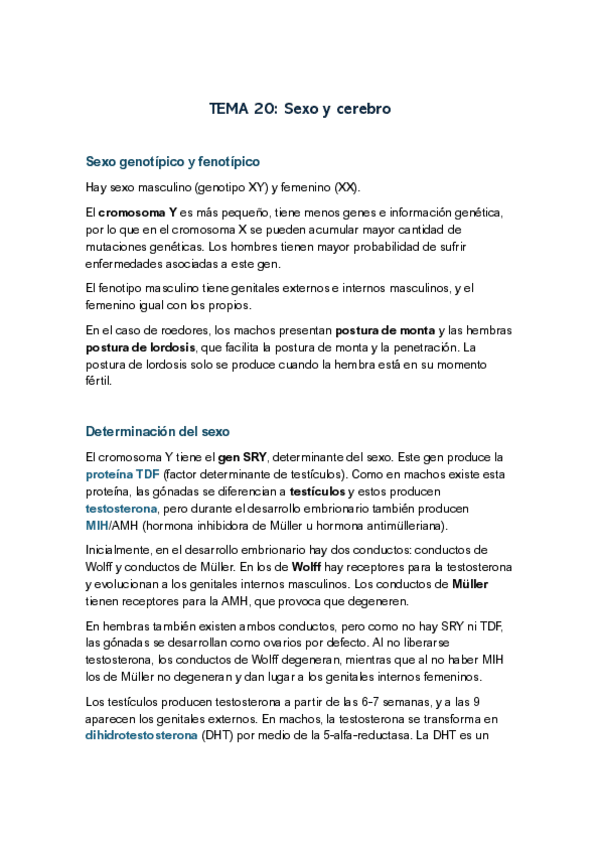 TEMA 20: Sexo y cerebro

Sexo genotípico y fenotípico

Hay sexo masculino (genotipo XY) y femenino (XX).

El cromosoma Y es más pequeño, tiene menos genes e información genética, por lo que en el cromosoma X se pueden acumular mayor cantidad de mutaciones genéticas. Los hombres tienen mayor probabilidad de sufrir enfermedades asociadas a este gen.

El fenotipo masculino tiene genitales externos e internos masculinos, y el femenino igual con los propios.

En el caso de roedores, los machos presentan postura de monta y las hembras postura de lordosis, que facilita la postura de monta y la penetración. La postura de lordosis solo se produce cuando la hembra está en su momento fértil.

Determinación del sexo

El cromosoma Y tiene el gen SRY, determinante del sexo. Este gen produce la proteína TDF (factor determinante de testículos). Como en machos existe esta proteína, las gónadas se diferencian a testículos y estos producen testosterona, pero durante el desarrollo embrionario también producen MIH/AMH (hormona inhibidora de Müller u hormona antimülleriana).

Inicialmente, en el desarrollo embrionario hay dos conductos: conductos de Wolff y conductos de Müller. En los de Wolff hay receptores para la testosterona y evolucionan a los genitales internos masculinos. Los conductos de Müller tienen receptores para la AMH, que provoca que degeneren.

En hembras también existen ambos conductos, pero como no hay SRY ni TDF, las gónadas se desarrollan como ovarios por defecto. Al no liberarse testosterona, los conductos de Wolff degeneran, mientras que al no haber MIH los de Müller no degeneran y dan lugar a los genitales internos femeninos.

Los testículos producen testosterona a partir de las 6-7 semanas, y a las 9 aparecen los genitales externos. En machos, la testosterona se transforma en dihidrotestosterona (DHT) por medio de la 5-alfa-reductasa. La DHT es un